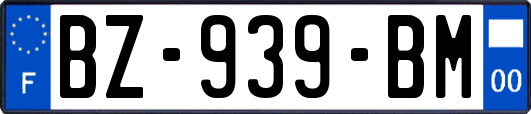 F
BZ-939-BM
00